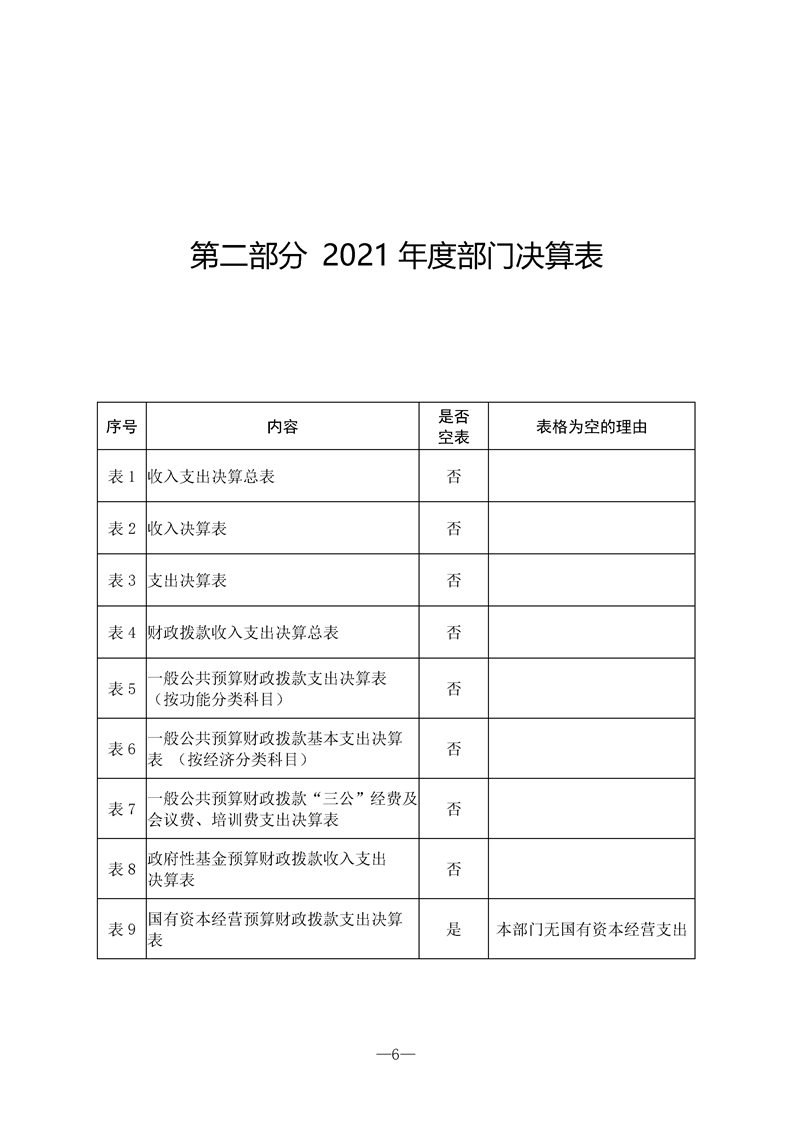 第二部分 2021 年度部门决算表

| 序号 | 内容 | 是否空表 | 表格为空的理由 |
|---|---|---|---|
| 表 1 | 收入支出决算总表 | 否 | |
| 表 2 | 收入决算表 | 否 | |
| 表 3 | 支出决算表 | 否 | |
| 表 4 | 财政拨款收入支出决算总表 | 否 | |
| 表 5 | 一般公共预算财政拨款支出决算表（按功能分类科目） | 否 | |
| 表 6 | 一般公共预算财政拨款基本支出决算表 （按经济分类科目） | 否 | |
| 表 7 | 一般公共预算财政拨款“三公”经费及会议费、培训费支出决算表 | 否 | |
| 表 8 | 政府性基金预算财政拨款收入支出决算表 | 否 | |
| 表 9 | 国有资本经营预算财政拨款支出决算表 | 是 | 本部门无国有资本经营支出 |

—6—